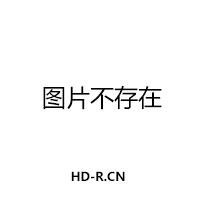 图片不存在

HD-R.CN